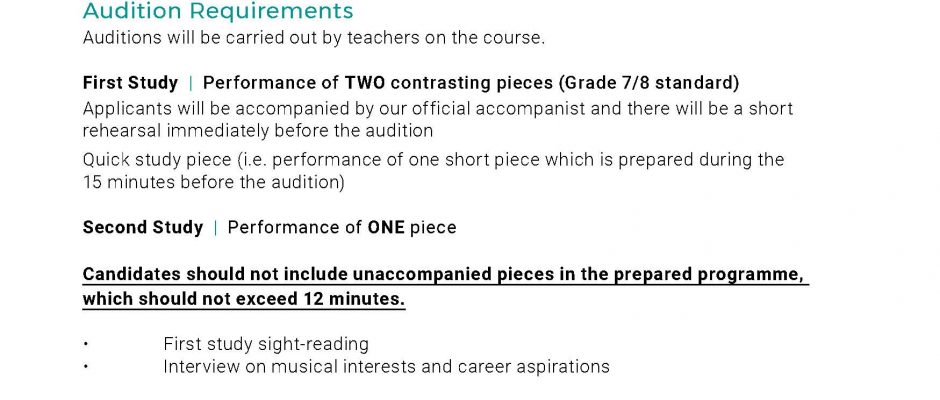 Audition Requirements
Auditions will be carried out by teachers on the course.

First Study | Performance of TWO contrasting pieces (Grade 7/8 standard)

Applicants will be accompanied by our official accompanist and there will be a short rehearsal immediately before the audition

Quick study piece (i.e. performance of one short piece which is prepared during the 15 minutes before the audition)

Second Study | Performance of ONE piece

Candidates should not include unaccompanied pieces in the prepared programme, which should not exceed 12 minutes.

• First study sight-reading
• Interview on musical interests and career aspirations